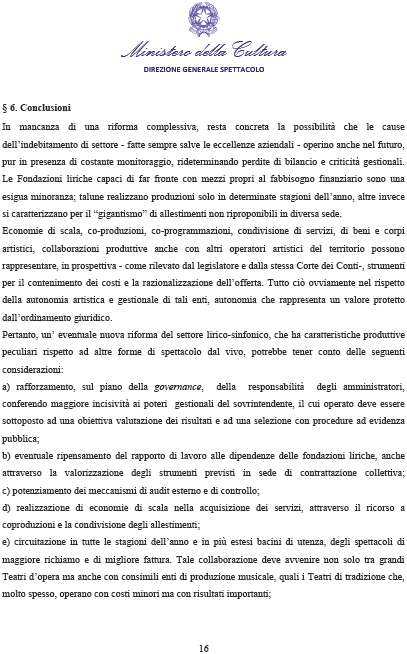 Ministero della Cultura
DIREZIONE GENERALE SPETTACOLO

§ 6. Conclusioni
In mancanza di una riforma complessiva, resta concreta la possibilità che le cause dell'indebitamento di settore - fatte sempre salve le eccellenze aziendali - operino anche nel futuro, pur in presenza di costante monitoraggio, rideterminando perdite di bilancio e criticità gestionali. Le Fondazioni liriche capaci di far fronte con mezzi propri al fabbisogno finanziario sono una esigua minoranza; talune realizzano produzioni solo in determinate stagioni dell'anno, altre invece si caratterizzano per il "gigantismo" di allestimenti non riproponibili in diversa sede.
Economie di scala, co-produzioni, co-programmazioni, condivisione di servizi, di beni e corpi artistici, collaborazioni produttive anche con altri operatori artistici del territorio possono rappresentare, in prospettiva - come rilevato dal legislatore e dalla stessa Corte dei Conti-, strumenti per il contenimento dei costi e la razionalizzazione dell'offerta. Tutto ciò ovviamente nel rispetto della autonomia artistica e gestionale di tali enti, autonomia che rappresenta un valore protetto dall'ordinamento giuridico.
Pertanto, un' eventuale nuova riforma del settore lirico-sinfonico, che ha caratteristiche produttive peculiari rispetto ad altre forme di spettacolo dal vivo, potrebbe tener conto delle seguenti considerazioni:
a) rafforzamento, sul piano della governance, della responsabilità degli amministratori, conferendo maggiore incisività ai poteri gestionali del sovrintendente, il cui operato deve essere sottoposto ad una obiettiva valutazione dei risultati e ad una selezione con procedure ad evidenza pubblica;
b) eventuale ripensamento del rapporto di lavoro alle dipendenze delle fondazioni liriche, anche attraverso la valorizzazione degli strumenti previsti in sede di contrattazione collettiva;
c) potenziamento dei meccanismi di audit esterno e di controllo;
d) realizzazione di economie di scala nella acquisizione dei servizi, attraverso il ricorso a coproduzioni e la condivisione degli allestimenti;
e) circuitazione in tutte le stagioni dell'anno e in più estesi bacini di utenza, degli spettacoli di maggiore richiamo e di migliore fattura. Tale collaborazione deve avvenire non solo tra grandi Teatri d'opera ma anche con consimili enti di produzione musicale, quali i Teatri di tradizione che, molto spesso, operano con costi minori ma con risultati importanti;

16